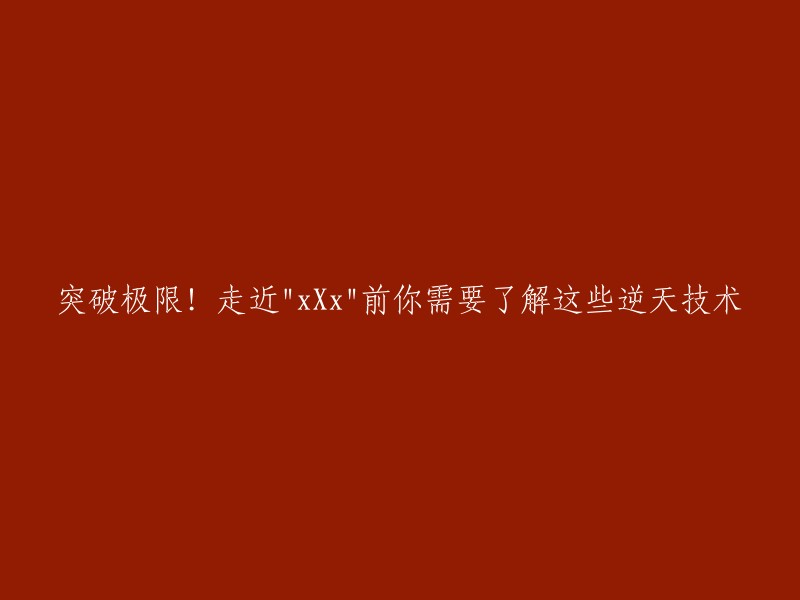 突破极限！走近"xXx"前你需要了解这些逆天技术